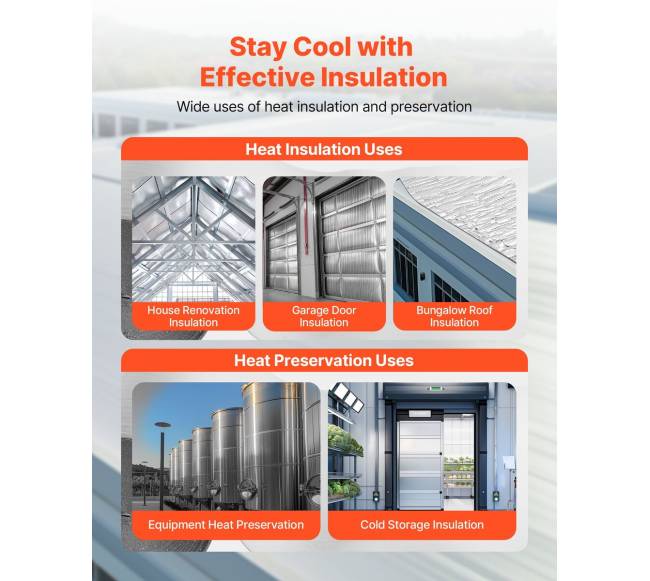 Stay Cool with Effective Insulation

Wide uses of heat insulation and preservation

Heat Insulation Uses

House Renovation Insulation

Garage Door Insulation

Bungalow Roof Insulation

Heat Preservation Uses

Equipment Heat Preservation

Cold Storage Insulation